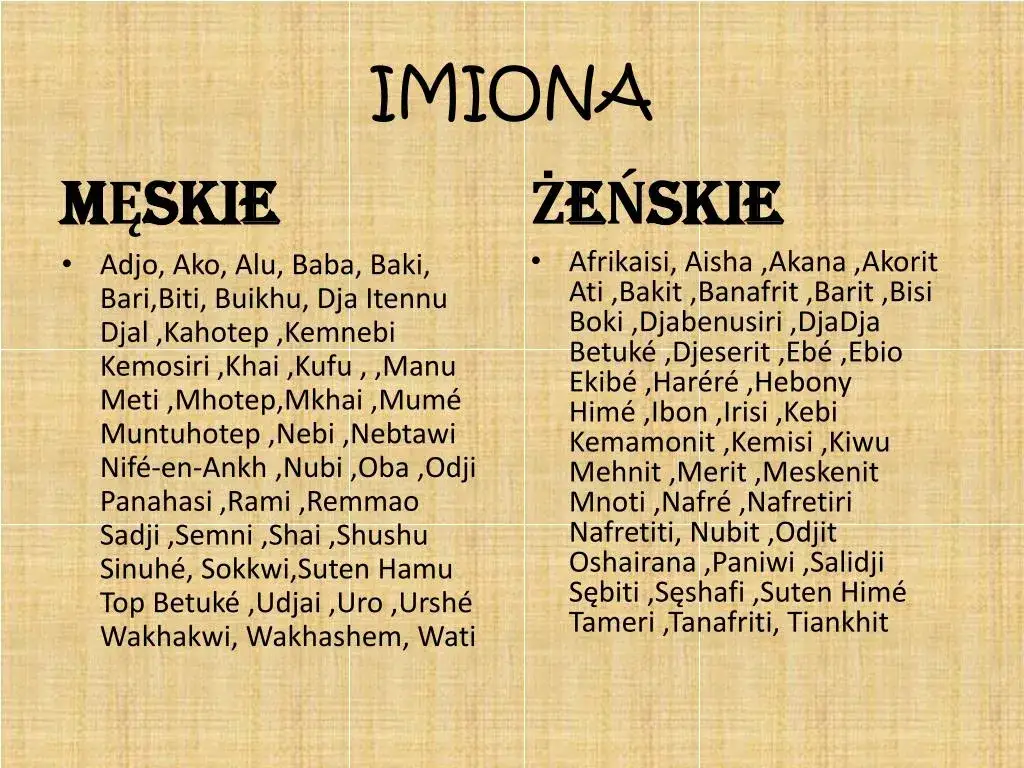 IMIONA

MĘSKIE

• Adjo, Ako, Alu, Baba, Baki, Bari,Biti, Buikhu, Dja Itennu Djal ,Kahotep ,Kemnebi Kemosiri ,Khai ,Kufu , ,Manu Meti ,Mhotep,Mkhai ,Mumé Muntuhotep ,Nebi ,Nebtawi Nifé-en-Ankh ,Nubi ,Oba ,Odji Panahasi ,Rami ,Remmao Sadji ,Semni ,Shai ,Shushu Sinuhé, Sokkwi,Suten Hamu Top Betuké ,Udjai ,Uro ,Urshé Wakhakwi, Wakhashem, Wati

ŻEŃSKIE

• Afrikaisi, Aisha ,Akana ,Akorit Ati ,Bakit ,Banafrit ,Barit ,Bisi Boki ,Djabenusiri ,DjaDja Betuké ,Djeserit ,Ebé ,Ebio Ekibé ,Haréré ,Hebony Himé ,Ibon ,Irisi ,Kebi Kemamonit ,Kemisi ,Kiwu Mehnit ,Merit ,Meskenit Mnoti ,Nafré ,Nafretiri Nafretiti, Nubit ,Odjit Oshairana ,Paniwi ,Salidji Sębiti ,Sęshafi ,Suten Himé Tameri ,Tanafriti, Tiankhit